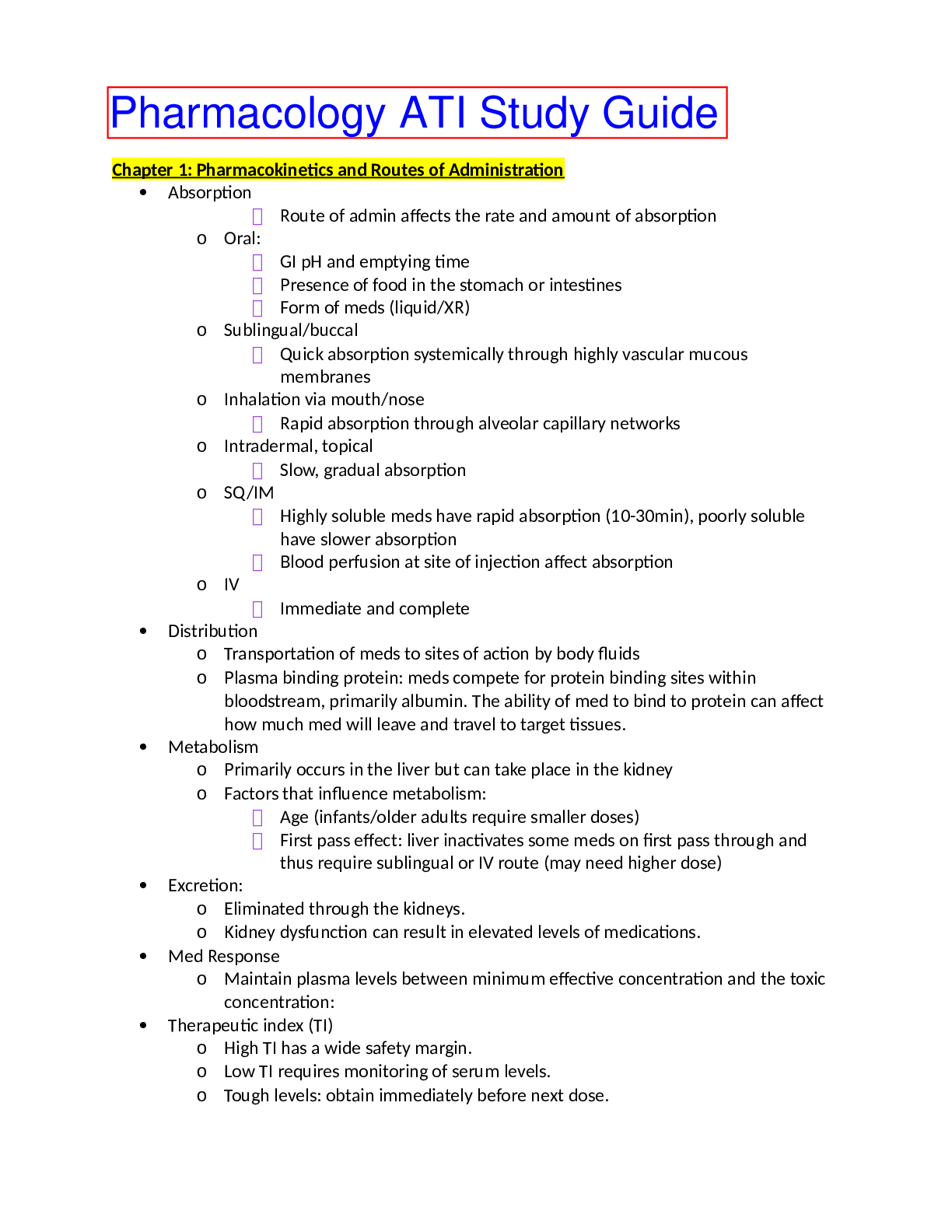 Pharmacology ATI Study Guide

Chapter 1: Pharmacokinetics and Routes of Administration

- Absorption
  - Route of admin affects the rate and amount of absorption
  - Oral:
    - GI pH and emptying time
    - Presence of food in the stomach or intestines
    - Form of meds (liquid/XR)
  - Sublingual/buccal
    - Quick absorption systemically through highly vascular mucous membranes
  - Inhalation via mouth/nose
    - Rapid absorption through alveolar capillary networks
  - Intradermal, topical
    - Slow, gradual absorption
  - SQ/IM
    - Highly soluble meds have rapid absorption (10-30min), poorly soluble have slower absorption
    - Blood perfusion at site of injection affect absorption
  - IV
    - Immediate and complete
- Distribution
  - Transportation of meds to sites of action by body fluids
  - Plasma binding protein: meds compete for protein binding sites within bloodstream, primarily albumin. The ability of med to bind to protein can affect how much med will leave and travel to target tissues.
- Metabolism
  - Primarily occurs in the liver but can take place in the kidney
  - Factors that influence metabolism:
    - Age (infants/older adults require smaller doses)
    - First pass effect: liver inactivates some meds on first pass through and thus require sublingual or IV route (may need higher dose)
- Excretion:
  - Eliminated through the kidneys.
  - Kidney dysfunction can result in elevated levels of medications.
- Med Response
  - Maintain plasma levels between minimum effective concentration and the toxic concentration:
- Therapeutic index (TI)
  - High TI has a wide safety margin.
  - Low TI requires monitoring of serum levels.
  - Tough levels: obtain immediately before next dose.